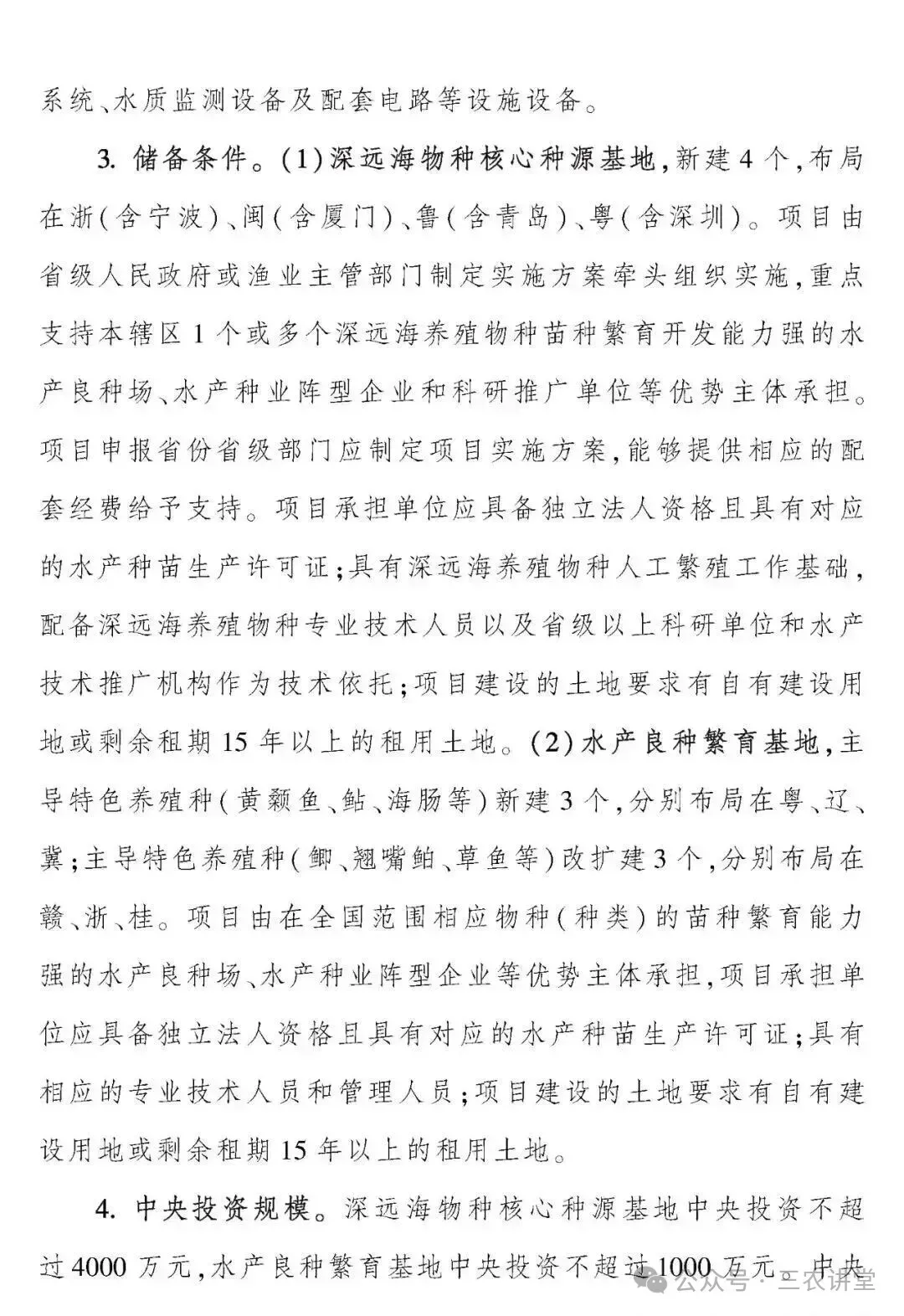 系统、水质监测设备及配套电路等设施设备。

3. 储备条件。(1)深远海物种核心种源基地,新建4个,布局在浙(含宁波)、闽(含厦门)、鲁(含青岛)、粤(含深圳)。项目由省级人民政府或渔业主管部门制定实施方案牵头组织实施,重点支持本辖区1个或多个深远海养殖物种苗种繁育开发能力强的水产良种场、水产种业阵型企业和科研推广单位等优势主体承担。项目申报省份省级部门应制定项目实施方案,能够提供相应的配套经费给予支持。项目承担单位应具备独立法人资格且具有对应的水产种苗生产许可证;具有深远海养殖物种人工繁殖工作基础,配备深远海养殖物种专业技术人员以及省级以上科研单位和水产技术推广机构作为技术依托;项目建设的土地要求有自有建设用地或剩余租期15年以上的租用土地。(2)水产良种繁育基地,主导特色养殖种(黄颡鱼、鲇、海肠等)新建3个,分别布局在粤、辽、冀;主导特色养殖种(鲫、翘嘴鲌、草鱼等)改扩建3个,分别布局在赣、浙、桂。项目由在全国范围相应物种(种类)的苗种繁育能力强的水产良种场、水产种业阵型企业等优势主体承担,项目承担单位应具备独立法人资格且具有对应的水产种苗生产许可证;具有相应的专业技术人员和管理人员;项目建设的土地要求有自有建设用地或剩余租期15年以上的租用土地。

4. 中央投资规模。深远海物种核心种源基地中央投资不超过4000万元,水产良种繁育基地中央投资不超过1000万元。中央

公众号 · 三农讲堂